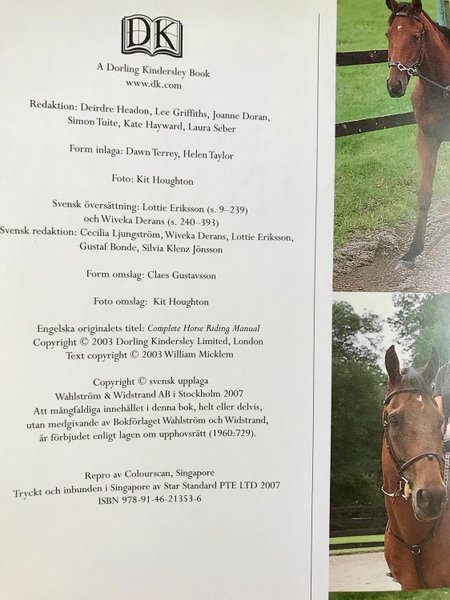 DK

A Dorling Kindersley Book
www.dk.com

Redaktion: Deirdre Headon, Lee Griffiths, Joanne Doran, Simon Tuite, Kate Hayward, Laura Seber

Form inlaga: Dawn Terrey, Helen Taylor

Foto: Kit Houghton

Svensk översättning: Lottie Eriksson (s. 9–239) och Wiveka Derans (s. 240–393)
Svensk redaktion: Cecilia Ljungström, Wiveka Derans, Lottie Eriksson, Gustaf Bonde, Silvia Klenz Jönsson

Form omslag: Claes Gustavsson

Foto omslag: Kit Houghton

Engelska originalets titel: Complete Horse Riding Manual
Copyright © 2003 Dorling Kindersley Limited, London
Text copyright © 2003 William Micklem

Copyright © svensk upplaga
Wahlström & Widstrand AB i Stockholm 2007
Att mångfaldiga innehållet i denna bok, helt eller delvis, utan medgivande av Bokförlaget Wahlström och Widstrand, är förbjudet enligt lagen om upphovsrätt (1960:729).

Repro av Colourscan, Singapore
Tryckt och inbunden i Singapore av Star Standard PTE LTD 2007
ISBN 978-91-46-21353-6